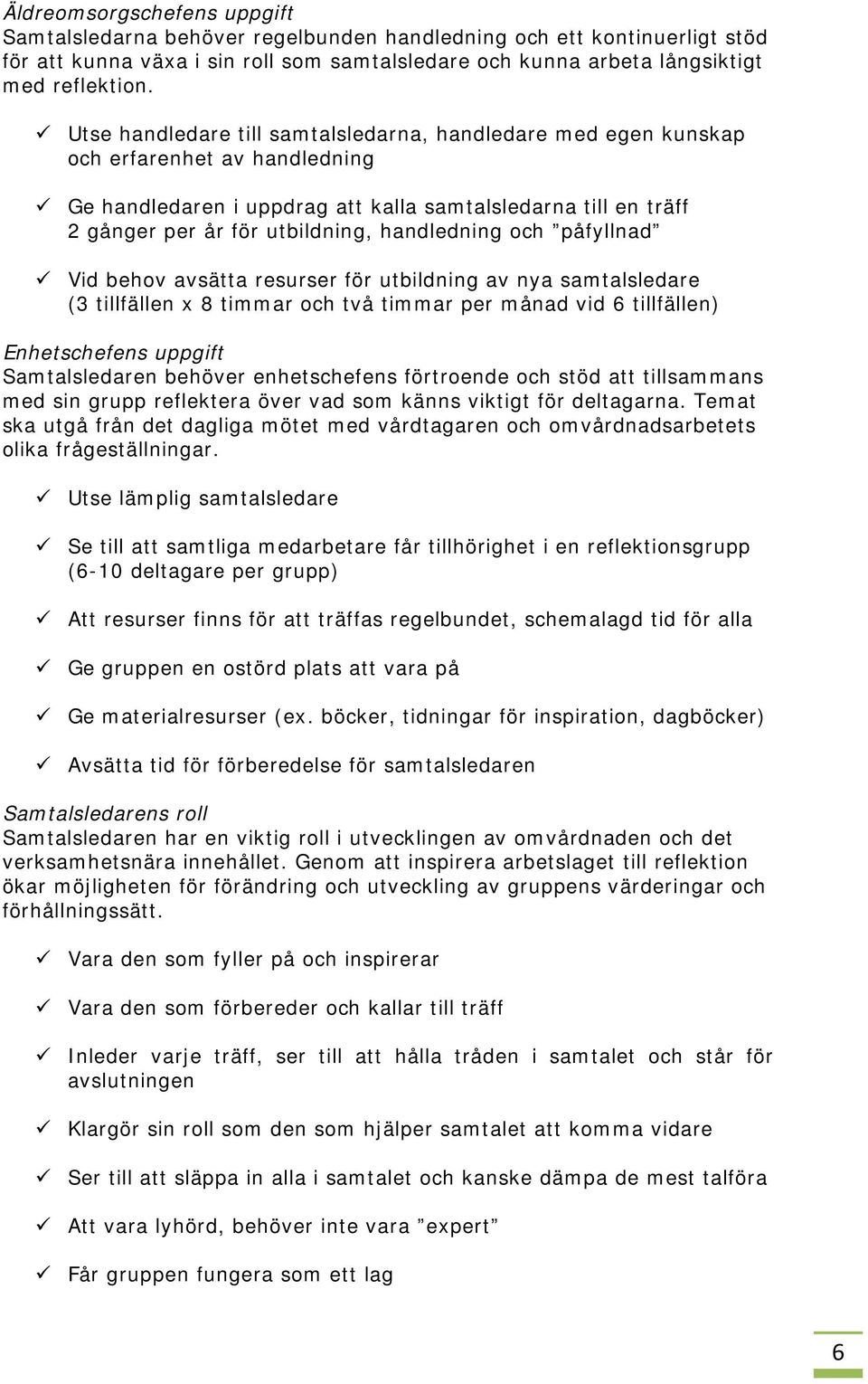 Äldreomsorgschefens uppgift
Samtalsledarna behöver regelbunden handledning och ett kontinuerligt stöd för att kunna växa i sin roll som samtalsledare och kunna arbeta långsiktigt med reflektion.

✓ Utse handledare till samtalsledarna, handledare med egen kunskap och erfarenhet av handledning

✓ Ge handledaren i uppdrag att kalla samtalsledarna till en träff 2 gånger per år för utbildning, handledning och ”påfyllnad”

✓ Vid behov avsätta resurser för utbildning av nya samtalsledare (3 tillfällen x 8 timmar och två timmar per månad vid 6 tillfällen)

Enhetschefens uppgift
Samtalsledaren behöver enhetschefens förtroende och stöd att tillsammans med sin grupp reflektera över vad som känns viktigt för deltagarna. Temat ska utgå från det dagliga mötet med vårdtagaren och omvårdnadsarbetets olika frågeställningar.

✓ Utse lämplig samtalsledare

✓ Se till att samtliga medarbetare får tillhörighet i en reflektionsgrupp (6-10 deltagare per grupp)

✓ Att resurser finns för att träffas regelbundet, schemalagd tid för alla

✓ Ge gruppen en ostörd plats att vara på

✓ Ge materialresurser (ex. böcker, tidningar för inspiration, dagböcker)

✓ Avsätta tid för förberedelse för samtalsledaren

Samtalsledarens roll
Samtalsledaren har en viktig roll i utvecklingen av omvårdnaden och det verksamhetsnära innehållet. Genom att inspirera arbetslaget till reflektion ökar möjligheten för förändring och utveckling av gruppens värderingar och förhållningssätt.

✓ Vara den som fyller på och inspirerar

✓ Vara den som förbereder och kallar till träff

✓ Inleder varje träff, ser till att hålla tråden i samtalet och står för avslutningen

✓ Klargör sin roll som den som hjälper samtalet att komma vidare

✓ Ser till att släppa in alla i samtalet och kanske dämpa de mest talföra

✓ Att vara lyhörd, behöver inte vara ”expert”

✓ Får gruppen fungera som ett lag

6